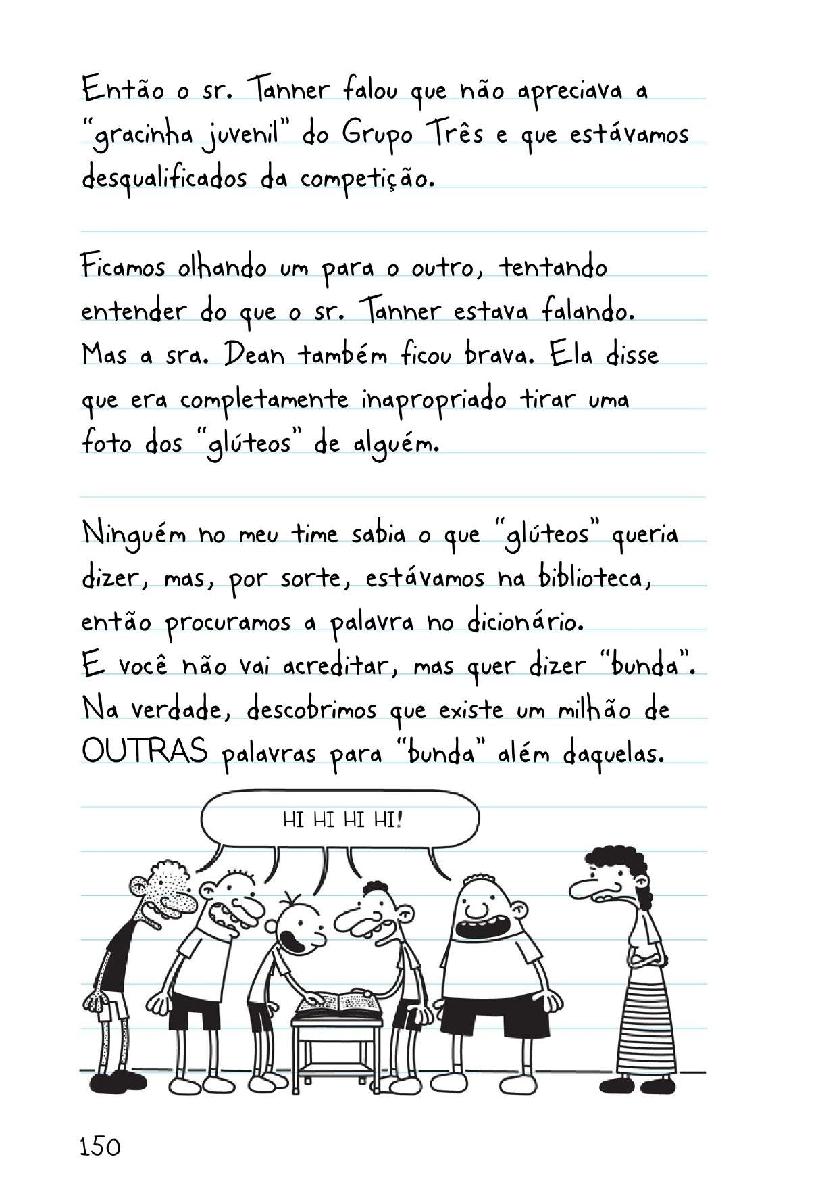 Então o sr. Tanner falou que não apreciava a "gracinha juvenil" do Grupo Três e que estávamos desqualificados da competição.

Ficamos olhando um para o outro, tentando entender do que o sr. Tanner estava falando. Mas a sra. Dean também ficou brava. Ela disse que era completamente inapropriado tirar uma foto dos "glúteos" de alguém.

Ninguém no meu time sabia o que "glúteos" queria dizer, mas, por sorte, estávamos na biblioteca, então procuramos a palavra no dicionário. E você não vai acreditar, mas quer dizer "bunda". Na verdade, descobrimos que existe um milhão de OUTRAS palavras para "bunda" além daquelas.

HI HI HI HI!

150